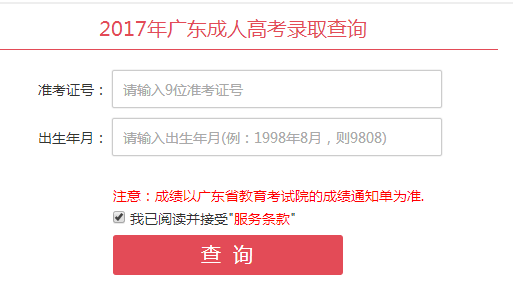 2017年广东成人高考录取查询

准考证号： 请输入9位准考证号

出生年月： 请输入出生年月(例：1998年8月，则9808)

注意：成绩以广东省教育考试院的成绩通知单为准.

我已阅读并接受"服务条款"

查 询